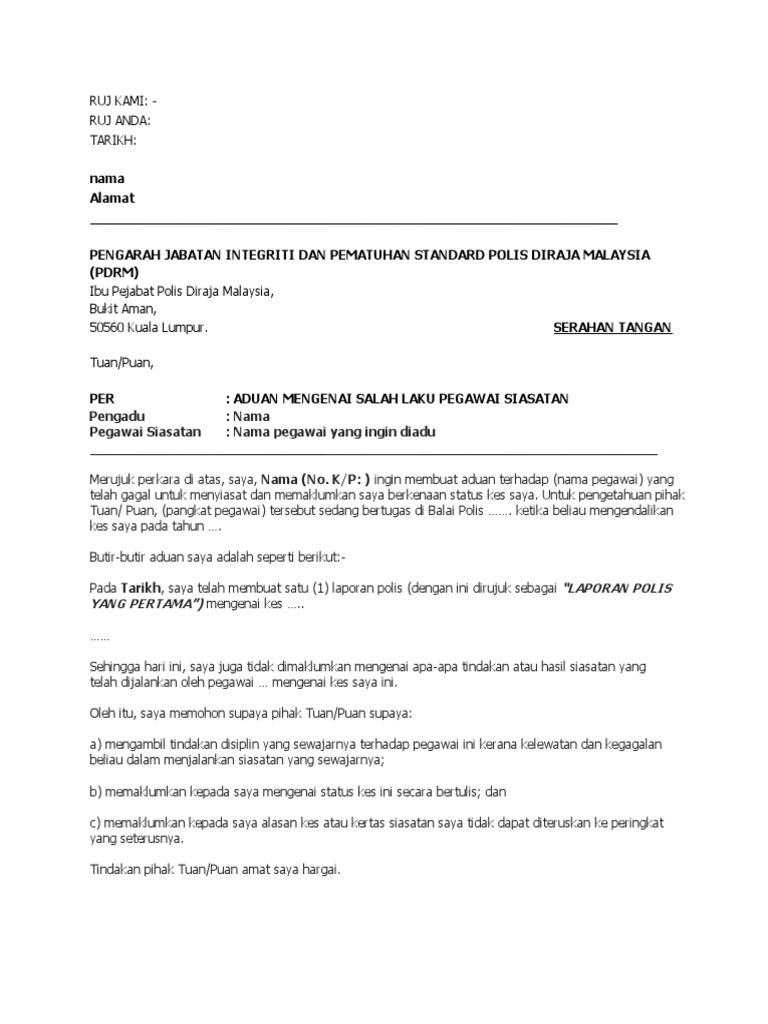 RUJ KAMI: -
RUJ ANDA:
TARIKH:

nama
Alamat

PENGARAH JABATAN INTEGRITI DAN PEMATUHAN STANDARD POLIS DIRAJA MALAYSIA (PDRM)
Ibu Pejabat Polis Diraja Malaysia,
Bukit Aman,
50560 Kuala Lumpur.

SERAHAN TANGAN

Tuan/Puan,

PER : ADUAN MENGENAI SALAH LAKU PEGAWAI SIASATAN
Pengadu : Nama
Pegawai Siasatan : Nama pegawai yang ingin diadu

Merujuk perkara di atas, saya, Nama (No. K/P: ) ingin membuat aduan terhadap (nama pegawai) yang telah gagal untuk menyiasat dan memaklumkan saya berkenaan status kes saya. Untuk pengetahuan pihak Tuan/ Puan, (pangkat pegawai) tersebut sedang bertugas di Balai Polis ……. ketika beliau mengendalikan kes saya pada tahun ….

Butir-butir aduan saya adalah seperti berikut:-

Pada Tarikh, saya telah membuat satu (1) laporan polis (dengan ini dirujuk sebagai "LAPORAN POLIS YANG PERTAMA") mengenai kes …..

……

Sehingga hari ini, saya juga tidak dimaklumkan mengenai apa-apa tindakan atau hasil siasatan yang telah dijalankan oleh pegawai … mengenai kes saya ini.

Oleh itu, saya memohon supaya pihak Tuan/Puan supaya:

a) mengambil tindakan disiplin yang sewajarnya terhadap pegawai ini kerana kelewatan dan kegagalan beliau dalam menjalankan siasatan yang sewajarnya;

b) memaklumkan kepada saya mengenai status kes ini secara bertulis; dan

c) memaklumkan kepada saya alasan kes atau kertas siasatan saya tidak dapat diteruskan ke peringkat yang seterusnya.

Tindakan pihak Tuan/Puan amat saya hargai.